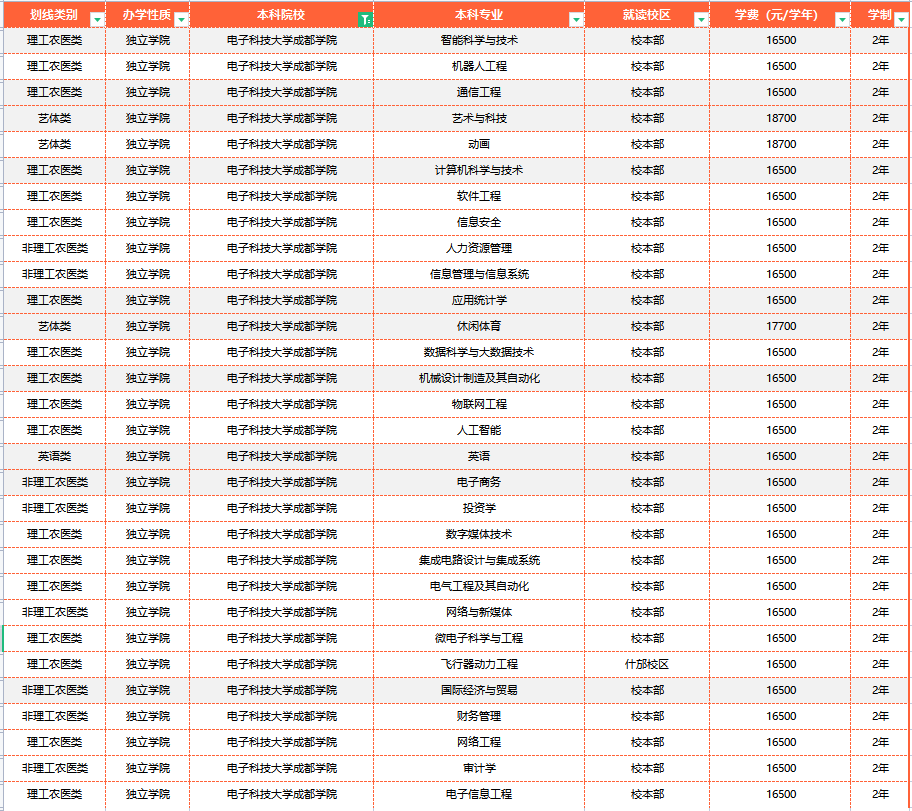 | 划线类别 | 办学性质 | 本科院校 | 本科专业 | 就读校区 | 学费（元/学年） | 学制 |
|---|---|---|---|---|---|---|
| 理工农医类 | 独立学院 | 电子科技大学成都学院 | 智能科学与技术 | 校本部 | 16500 | 2年 |
| 理工农医类 | 独立学院 | 电子科技大学成都学院 | 机器人工程 | 校本部 | 16500 | 2年 |
| 理工农医类 | 独立学院 | 电子科技大学成都学院 | 通信工程 | 校本部 | 16500 | 2年 |
| 艺体类 | 独立学院 | 电子科技大学成都学院 | 艺术与科技 | 校本部 | 18700 | 2年 |
| 艺体类 | 独立学院 | 电子科技大学成都学院 | 动画 | 校本部 | 18700 | 2年 |
| 理工农医类 | 独立学院 | 电子科技大学成都学院 | 计算机科学与技术 | 校本部 | 16500 | 2年 |
| 理工农医类 | 独立学院 | 电子科技大学成都学院 | 软件工程 | 校本部 | 16500 | 2年 |
| 理工农医类 | 独立学院 | 电子科技大学成都学院 | 信息安全 | 校本部 | 16500 | 2年 |
| 非理工农医类 | 独立学院 | 电子科技大学成都学院 | 人力资源管理 | 校本部 | 16500 | 2年 |
| 非理工农医类 | 独立学院 | 电子科技大学成都学院 | 信息管理与信息系统 | 校本部 | 16500 | 2年 |
| 理工农医类 | 独立学院 | 电子科技大学成都学院 | 应用统计学 | 校本部 | 16500 | 2年 |
| 艺体类 | 独立学院 | 电子科技大学成都学院 | 休闲体育 | 校本部 | 17700 | 2年 |
| 理工农医类 | 独立学院 | 电子科技大学成都学院 | 数据科学与大数据技术 | 校本部 | 16500 | 2年 |
| 理工农医类 | 独立学院 | 电子科技大学成都学院 | 机械设计制造及其自动化 | 校本部 | 16500 | 2年 |
| 理工农医类 | 独立学院 | 电子科技大学成都学院 | 物联网工程 | 校本部 | 16500 | 2年 |
| 理工农医类 | 独立学院 | 电子科技大学成都学院 | 人工智能 | 校本部 | 16500 | 2年 |
| 英语类 | 独立学院 | 电子科技大学成都学院 | 英语 | 校本部 | 16500 | 2年 |
| 非理工农医类 | 独立学院 | 电子科技大学成都学院 | 电子商务 | 校本部 | 16500 | 2年 |
| 非理工农医类 | 独立学院 | 电子科技大学成都学院 | 投资学 | 校本部 | 16500 | 2年 |
| 理工农医类 | 独立学院 | 电子科技大学成都学院 | 数字媒体技术 | 校本部 | 16500 | 2年 |
| 理工农医类 | 独立学院 | 电子科技大学成都学院 | 集成电路设计与集成系统 | 校本部 | 16500 | 2年 |
| 理工农医类 | 独立学院 | 电子科技大学成都学院 | 电气工程及其自动化 | 校本部 | 16500 | 2年 |
| 非理工农医类 | 独立学院 | 电子科技大学成都学院 | 网络与新媒体 | 校本部 | 16500 | 2年 |
| 理工农医类 | 独立学院 | 电子科技大学成都学院 | 微电子科学与工程 | 校本部 | 16500 | 2年 |
| 理工农医类 | 独立学院 | 电子科技大学成都学院 | 飞行器动力工程 | 什邡校区 | 16500 | 2年 |
| 非理工农医类 | 独立学院 | 电子科技大学成都学院 | 国际经济与贸易 | 校本部 | 16500 | 2年 |
| 非理工农医类 | 独立学院 | 电子科技大学成都学院 | 财务管理 | 校本部 | 16500 | 2年 |
| 理工农医类 | 独立学院 | 电子科技大学成都学院 | 网络工程 | 校本部 | 16500 | 2年 |
| 非理工农医类 | 独立学院 | 电子科技大学成都学院 | 审计学 | 校本部 | 16500 | 2年 |
| 理工农医类 | 独立学院 | 电子科技大学成都学院 | 电子信息工程 | 校本部 | 16500 | 2年 |